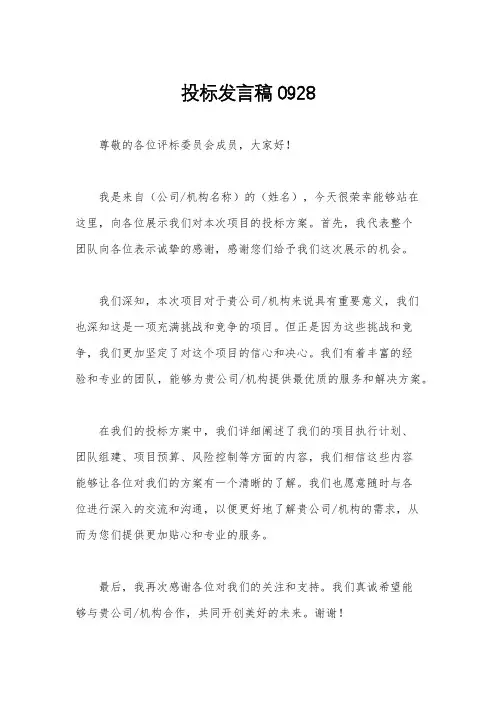 投标发言稿 0928

尊敬的各位评标委员会成员，大家好！

我是来自（公司/机构名称）的（姓名），今天很荣幸能够站在这里，向各位展示我们对本次项目的投标方案。首先，我代表整个团队向各位表示诚挚的感谢，感谢您们给予我们这次展示的机会。

我们深知，本次项目对于贵公司/机构来说具有重要意义，我们也深知这是一项充满挑战和竞争的项目。但正是因为这些挑战和竞争，我们更加坚定了对这个项目的信心和决心。我们有着丰富的经验和专业的团队，能够为贵公司/机构提供最优质的服务和解决方案。

在我们的投标方案中，我们详细阐述了我们的项目执行计划、团队组建、项目预算、风险控制等方面的内容，我们相信这些内容能够让各位对我们的方案有一个清晰的了解。我们也愿意随时与各位进行深入的交流和沟通，以便更好地了解贵公司/机构的需求，从而为您们提供更加贴心和专业的服务。

最后，我再次感谢各位对我们的关注和支持。我们真诚希望能够与贵公司/机构合作，共同开创美好的未来。谢谢！